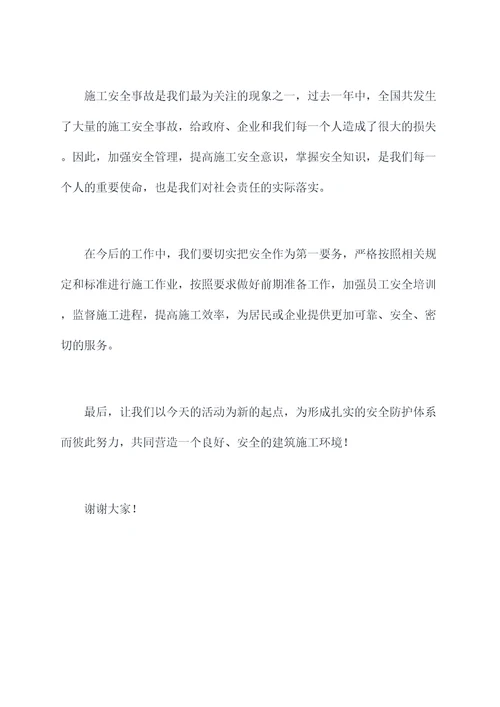 施工安全事故是我们最为关注的现象之一，过去一年中，全国共发生了大量的施工安全事故，给政府、企业和我们每一个人造成了很大的损失。因此，加强安全管理，提高施工安全意识，掌握安全知识，是我们每一个人的重要使命，也是我们对社会责任的实际落实。

在今后的工作中，我们要切实把安全作为第一要务，严格按照相关规定和标准进行施工作业，按照要求做好前期准备工作，加强员工安全培训，监督施工进程，提高施工效率，为居民或企业提供更加可靠、安全、密切的服务。

最后，让我们以今天的活动为新的起点，为形成扎实的安全防护体系而彼此努力，共同营造一个良好、安全的建筑施工环境！

谢谢大家！